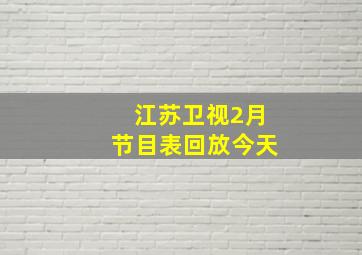 江苏卫视2月
节目表回放今天